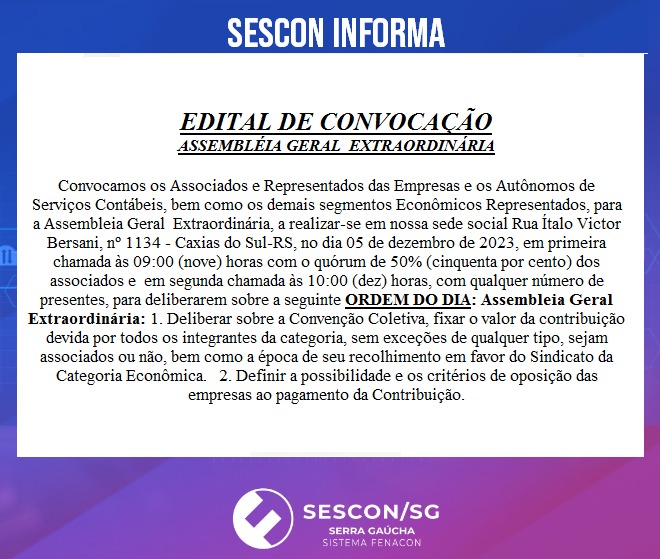 SESCON INFORMA

EDITAL DE CONVOCAÇÃO
ASSEMBLÉIA GERAL EXTRAORDINÁRIA

Convocamos os Associados e Representados das Empresas e os Autônomos de Serviços Contábeis, bem como os demais segmentos Econômicos Representados, para a Assembleia Geral Extraordinária, a realizar-se em nossa sede social Rua Ítalo Victor Bersani, nº 1134 - Caxias do Sul-RS, no dia 05 de dezembro de 2023, em primeira chamada às 09:00 (nove) horas com o quórum de 50% (cinquenta por cento) dos associados e em segunda chamada às 10:00 (dez) horas, com qualquer número de presentes, para deliberarem sobre a seguinte ORDEM DO DIA: Assembleia Geral Extraordinária: 1. Deliberar sobre a Convenção Coletiva, fixar o valor da contribuição devida por todos os integrantes da categoria, sem exceções de qualquer tipo, sejam associados ou não, bem como a época de seu recolhimento em favor do Sindicato da Categoria Econômica. 2. Definir a possibilidade e os critérios de oposição das empresas ao pagamento da Contribuição.

SESCON/SG
SERRA GAÚCHA
SISTEMA FENACON